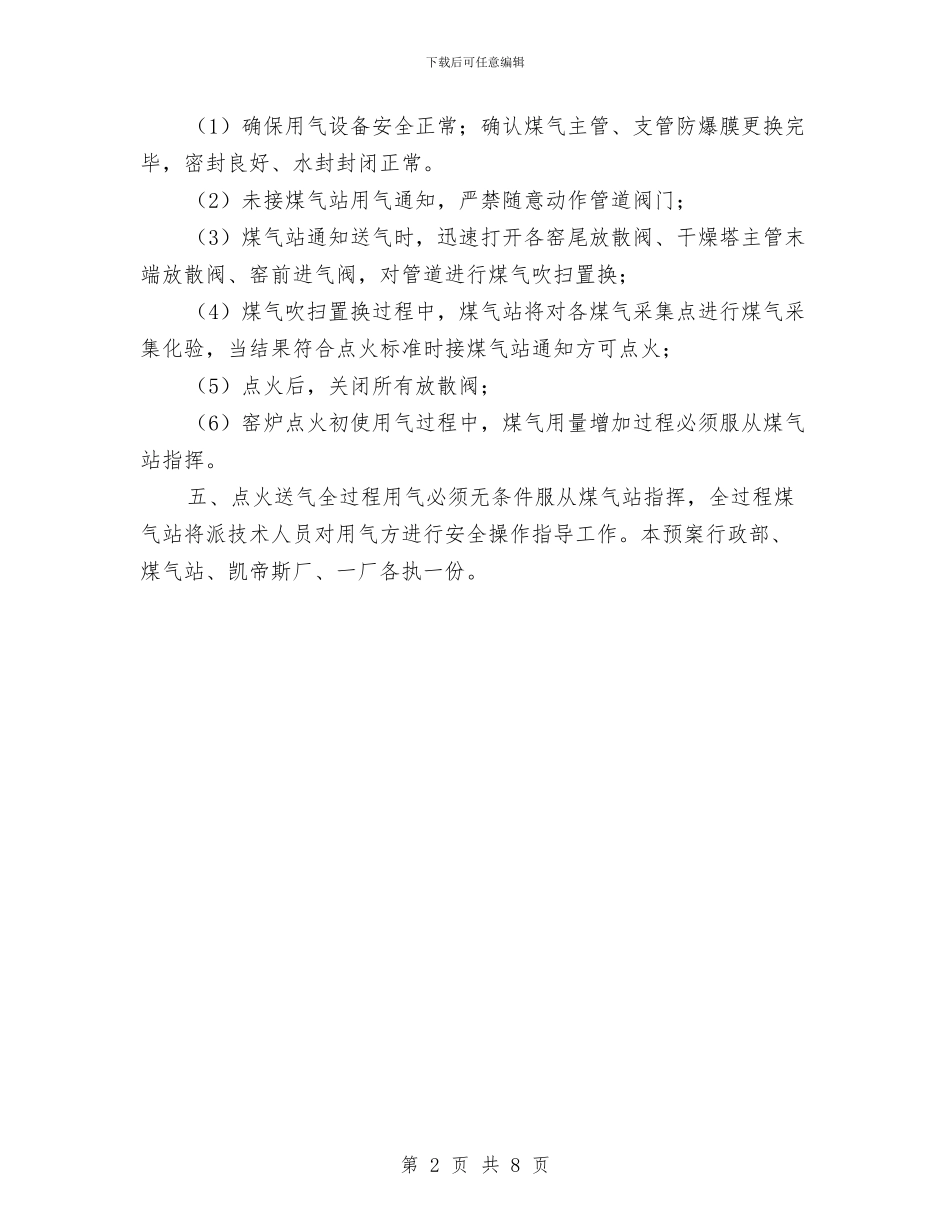 下载后可任意编辑

（1）确保用气设备安全正常；确认煤气主管、支管防爆膜更换完毕，密封良好、水封封闭正常。

（2）未接煤气站用气通知，严禁随意动作管道阀门；

（3）煤气站通知送气时，迅速打开各窑尾放散阀、干燥塔主管末端放散阀、窑前进气阀，对管道进行煤气吹扫置换；

（4）煤气吹扫置换过程中，煤气站将对各煤气采集点进行煤气采集化验，当结果符合点火标准时接煤气站通知方可点火；

（5）点火后，关闭所有放散阀；

（6）窑炉点火初使用气过程中，煤气用量增加过程必须服从煤气站指挥。

五、点火送气全过程用气必须无条件服从煤气站指挥，全过程煤气站将派技术人员对用气方进行安全操作指导工作。本预案行政部、煤气站、凯帝斯厂、一厂各执一份。

第 2 页 共 8 页